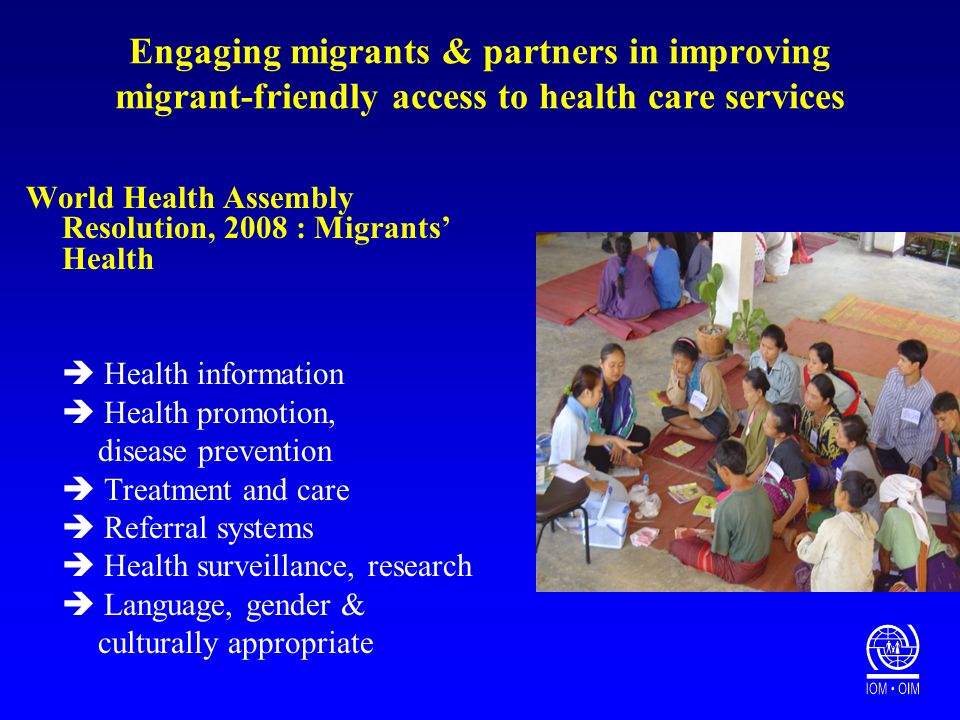 Engaging migrants & partners in improving migrant-friendly access to health care services

World Health Assembly Resolution, 2008 : Migrants' Health

➔ Health information
➔ Health promotion, disease prevention
➔ Treatment and care
➔ Referral systems
➔ Health surveillance, research
➔ Language, gender & culturally appropriate

IOM • OIM